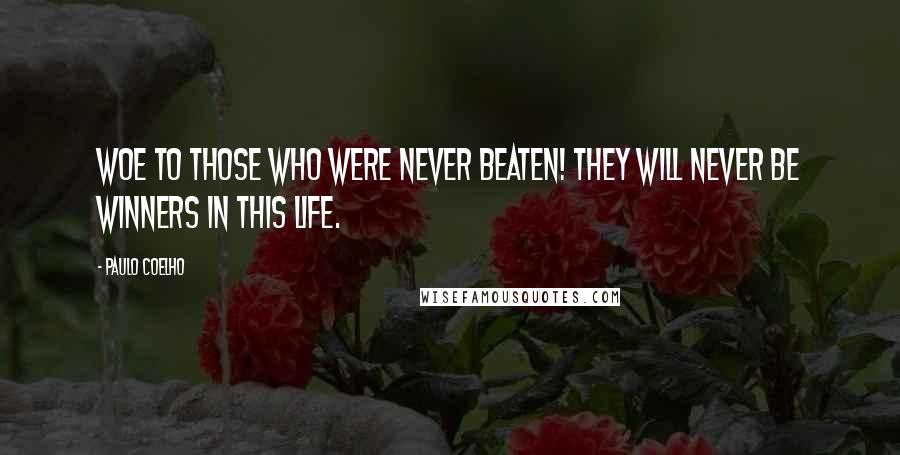 WOE TO THOSE WHO WERE NEVER BEATEN! THEY WILL NEVER BE WINNERS IN THIS LIFE.

- PAULO COELHO

WISEFAMOUSQUOTES.COM